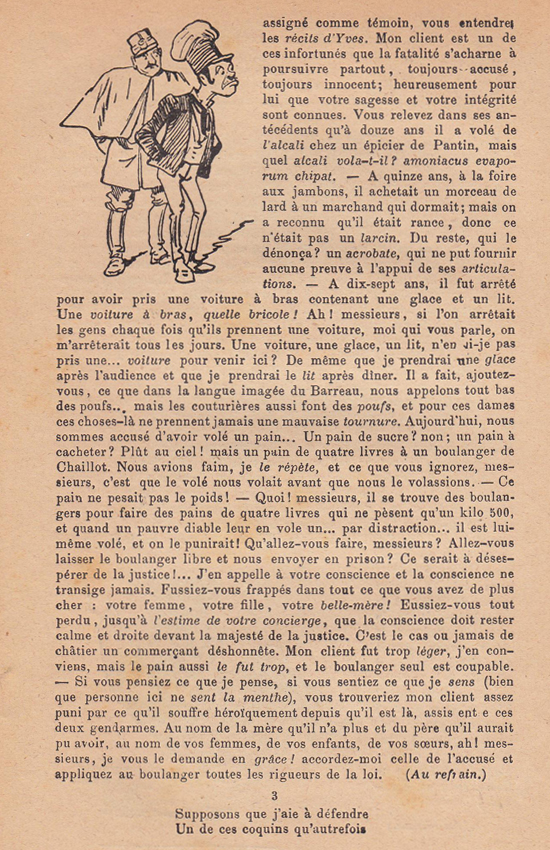 assigné comme témoin, vous entendrez les récits d'Yves. Mon client est un de ces infortunés que la fatalité s'acharne à poursuivre partout, toujours accusé, toujours innocent; heureusement pour lui que votre sagesse et votre intégrité sont connues. Vous relevez dans ses antécédents qu'à douze ans il a volé de l'alcali chez un épicier de Pantin, mais quel alcali vola-t-il? amoniacus evaporum chipat. — A quinze ans, à la foire aux jambons, il achetait un morceau de lard à un marchand qui dormait; mais on a reconnu qu'il était rance, donc ce n'était pas un larcin. Du reste, qui le dénonça? un acrobate, qui ne put fournir aucune preuve à l'appui de ses articulations. — A dix-sept ans, il fut arrêté pour avoir pris une voiture à bras contenant une glace et un lit. Une voiture à bras, quelle bricole! Ah! messieurs, si l'on arrêtait les gens chaque fois qu'ils prennent une voiture, moi qui vous parle, on m'arrêterait tous les jours. Une voiture, une glace, un lit, n'en ai-je pas pris une... voiture pour venir ici? De même que je prendrai une glace après l'audience et que je prendrai le lit après dîner. Il a fait, ajoutez-vous, ce que dans la langue imagée du Barreau, nous appelons tout bas des poufs... mais les couturières aussi font des poufs, et pour ces dames ces choses-là ne prennent jamais une mauvaise tournure. Aujourd'hui, nous sommes accusé d'avoir volé un pain... Un pain de sucre? non; un pain à cacheter? Plût au ciel! mais un pain de quatre livres à un boulanger de Chaillot. Nous avions faim, je le répète, et ce que vous ignorez, messieurs, c'est que le volé nous volait avant que nous le volassions. — Ce pain ne pesait pas le poids! — Quoi! messieurs, il se trouve des boulangers pour faire des pains de quatre livres qui ne pèsent qu'un kilo 500, et quand un pauvre diable leur en vole un... par distraction... il est lui-même volé, et on le punirait! Qu'allez-vous faire, messieurs? Allez-vous laisser le boulanger libre et nous envoyer en prison? Ce serait à désespérer de la justice!... J'en appelle à votre conscience et la conscience ne transige jamais. Fussiez-vous frappés dans tout ce que vous avez de plus cher : votre femme, votre fille, votre belle-mère! Eussiez-vous tout perdu, jusqu'à l'estime de votre concierge, que la conscience doit rester calme et droite devant la majesté de la justice. C'est le cas ou jamais de châtier un commerçant déshonnête. Mon client fut trop léger, j'en conviens, mais le pain aussi le fut trop, et le boulanger seul est coupable. — Si vous pensiez ce que je pense, si vous sentiez ce que je sens (bien que personne ici ne sent la menthe), vous trouveriez mon client assez puni par ce qu'il souffre héroïquement depuis qu'il est là, assis ent e ces deux gendarmes. Au nom de la mère qu'il n'a plus et du père qu'il aurait pu avoir, au nom de vos femmes, de vos enfants, de vos sœurs, ah! messieurs, je vous le demande en grâce! accordez-moi celle de l'accusé et appliquez au boulanger toutes les rigueurs de la loi. (Au refrain.)

3

Supposons que j'aie à défendre
Un de ces coquins qu'autrefois